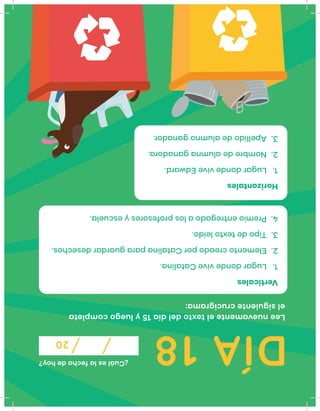 DÍA 18

¿Cuál es la fecha de hoy?

/ / 20

Lee nuevamente el texto del día 15 y luego completa el siguiente crucigrama:

Verticales

1. Lugar donde vive Catalina.
2. Elemento creado por Catalina para guardar desechos.
3. Tipo de texto leído.
4. Premio entregado a los profesores y escuela.

Horizontales

1. Lugar donde vive Edward.
2. Nombre de alumna ganadora.
3. Apellido de alumno ganador.